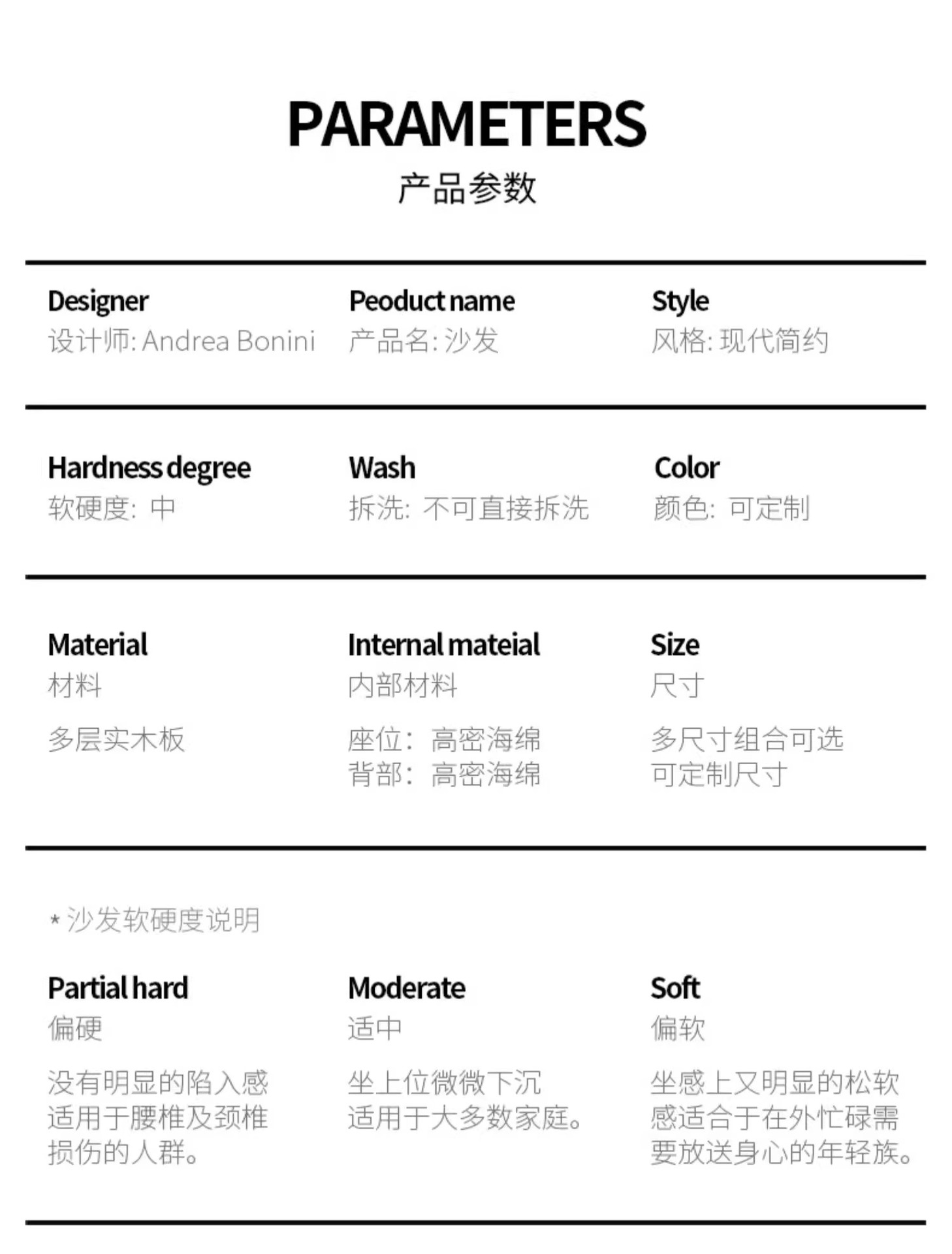 PARAMETERS
产品参数

Designer
设计师: Andrea Bonini

Peoduct name
产品名: 沙发

Style
风格: 现代简约

Hardness degree
软硬度: 中

Wash
拆洗: 不可直接拆洗

Color
颜色: 可定制

Material
材料

多层实木板

Internal mateial
内部材料

座位: 高密海绵
背部: 高密海绵

Size
尺寸

多尺寸组合可选
可定制尺寸

* 沙发软硬度说明

Partial hard
偏硬

没有明显的陷入感
适用于腰椎及颈椎
损伤的人群。

Moderate
适中

坐上位微微下沉
适用于大多数家庭。

Soft
偏软

坐感上又明显的松软
感适合于在外忙碌需
要放送身心的年轻族。